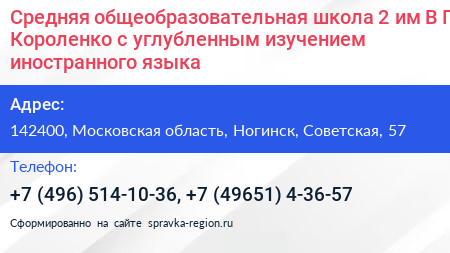 Средняя общеобразовательная школа 2 им В Г Короленко с углубленным изучением иностранного языка

Адрес:

142400, Московская область, Ногинск, Советская, 57

Телефон:

+7 (496) 514-10-36, +7 (49651) 4-36-57

Сформированно на сайте spravka-region.ru